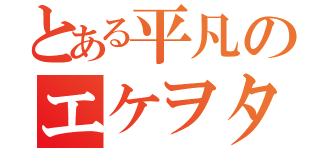 とある平凡の
エケヲタ